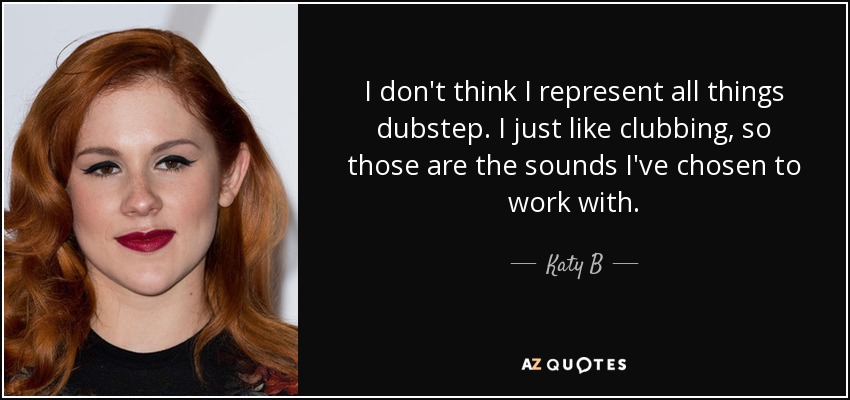 I don't think I represent all things dubstep. I just like clubbing, so those are the sounds I've chosen to work with.

— Katy B —

AZ QUOTES